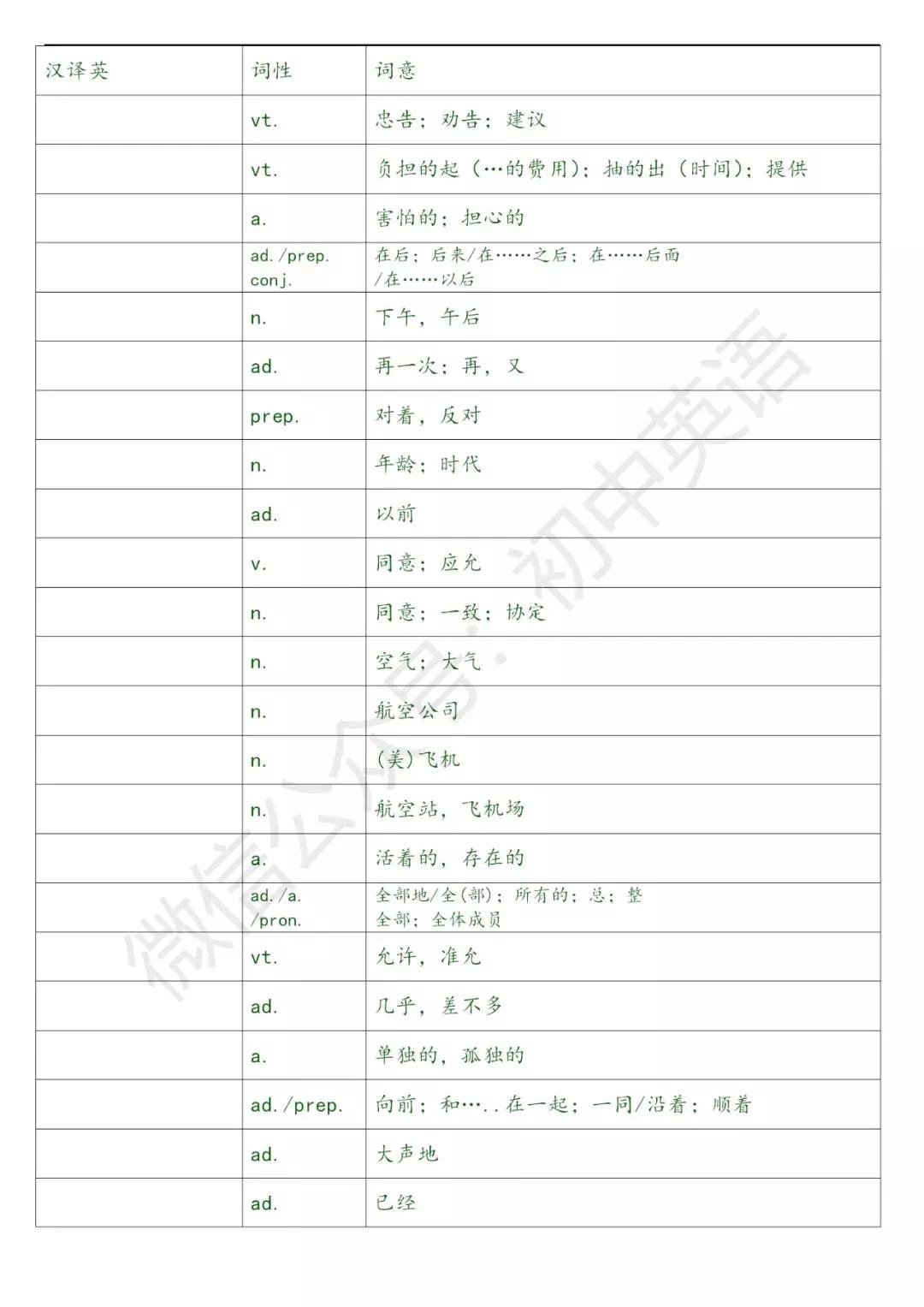 | 汉译英 | 词性 | 词意 |
|---|---|---|
| | vt. | 忠告；劝告；建议 |
| | vt. | 负担的起（…的费用）；抽的出（时间）；提供 |
| | a. | 害怕的；担心的 |
| | ad./prep. conj. | 在后；后来/在……之后；在……后面 /在……以后 |
| | n. | 下午，午后 |
| | ad. | 再一次；再，又 |
| | prep. | 对着，反对 |
| | n. | 年龄；时代 |
| | ad. | 以前 |
| | v. | 同意；应允 |
| | n. | 同意；一致；协定 |
| | n. | 空气；大气 |
| | n. | 航空公司 |
| | n. | (美)飞机 |
| | n. | 航空站，飞机场 |
| | a. | 活着的，存在的 |
| | ad./a. /pron. | 全部地/全(部)；所有的；总；整 全部；全体成员 |
| | vt. | 允许，准允 |
| | ad. | 几乎，差不多 |
| | a. | 单独的，孤独的 |
| | ad./prep. | 向前；和…..在一起；一同/沿着；顺着 |
| | ad. | 大声地 |
| | ad. | 已经 |

微信公众号：初中英语